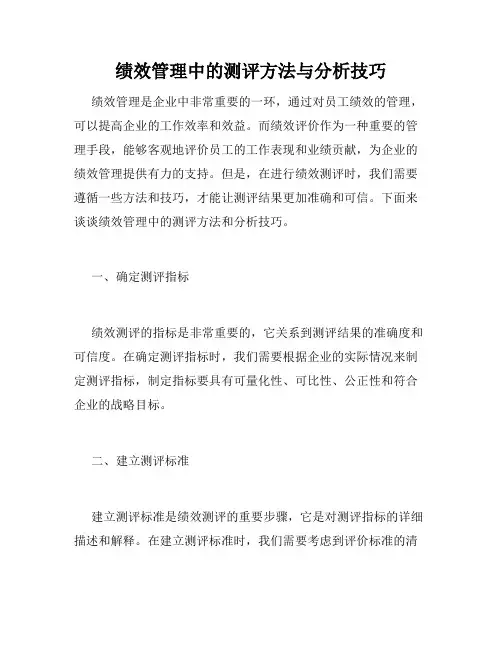 绩效管理中的测评方法与分析技巧

绩效管理是企业中非常重要的一环，通过对员工绩效的管理，可以提高企业的工作效率和效益。而绩效评价作为一种重要的管理手段，能够客观地评价员工的工作表现和业绩贡献，为企业的绩效管理提供有力的支持。但是，在进行绩效测评时，我们需要遵循一些方法和技巧，才能让测评结果更加准确和可信。下面来谈谈绩效管理中的测评方法和分析技巧。

一、确定测评指标

绩效测评的指标是非常重要的，它关系到测评结果的准确度和可信度。在确定测评指标时，我们需要根据企业的实际情况来制定测评指标，制定指标要具有可量化性、可比性、公正性和符合企业的战略目标。

二、建立测评标准

建立测评标准是绩效测评的重要步骤，它是对测评指标的详细描述和解释。在建立测评标准时，我们需要考虑到评价标准的清